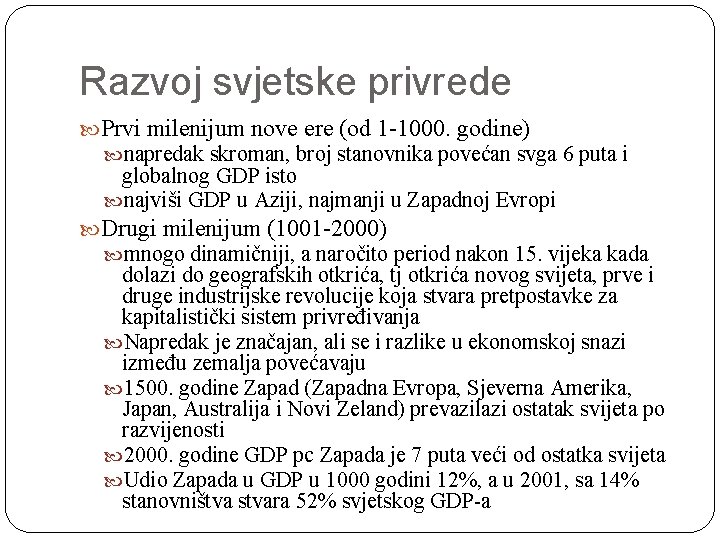 Razvoj svjetske privrede

Prvi milenijum nove ere (od 1-1000. godine)

napredak skroman, broj stanovnika povećan svga 6 puta i globalnog GDP isto

najviši GDP u Aziji, najmanji u Zapadnoj Evropi

Drugi milenijum (1001-2000)

mnogo dinamičniji, a naročito period nakon 15. vijeka kada dolazi do geografskih otkrića, tj otkrića novog svijeta, prve i druge industrijske revolucije koja stvara pretpostavke za kapitalistički sistem privređivanja

Napredak je značajan, ali se i razlike u ekonomskoj snazi između zemalja povećavaju

1500. godine Zapad (Zapadna Evropa, Sjeverna Amerika, Japan, Australija i Novi Zeland) prevazilazi ostatak svijeta po razvijenosti

2000. godine GDP pc Zapada je 7 puta veći od ostatka svijeta

Udio Zapada u GDP u 1000 godini 12%, a u 2001, sa 14% stanovništva stvara 52% svjetskog GDP-a